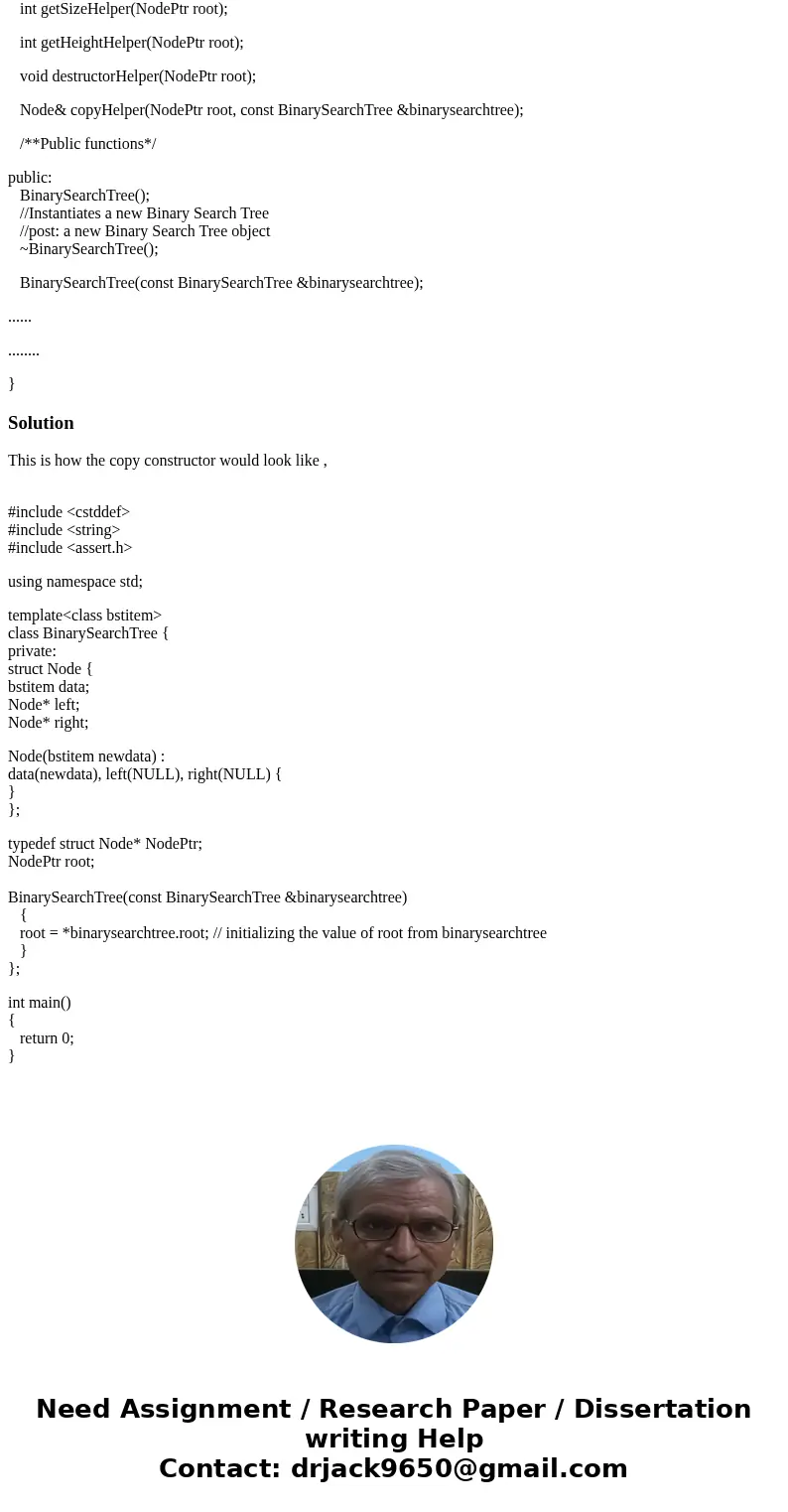 int getSizeHelper(NodePtr root);

int getHeightHelper(NodePtr root);

void destructorHelper(NodePtr root);

Node& copyHelper(NodePtr root, const BinarySearchTree &binarysearchtree);

/**Public functions*/

public:
BinarySearchTree();
//Instantiates a new Binary Search Tree
//post: a new Binary Search Tree object
~BinarySearchTree();

BinarySearchTree(const BinarySearchTree &binarysearchtree);

......

........

}

Solution

This is how the copy constructor would look like ,

#include <cstddef>
#include <string>
#include <assert.h>

using namespace std;

template<class bstitem>
class BinarySearchTree {
private:
struct Node {
bstitem data;
Node* left;
Node* right;

Node(bstitem newdata) :
data(newdata), left(NULL), right(NULL) {
}
};

typedef struct Node* NodePtr;
NodePtr root;

BinarySearchTree(const BinarySearchTree &binarysearchtree)
{
root = *binarysearchtree.root; // initializing the value of root from binarysearchtree
}
};

int main()
{
return 0;
}

Need Assignment / Research Paper / Dissertation writing Help
Contact: drjack9650@gmail.com